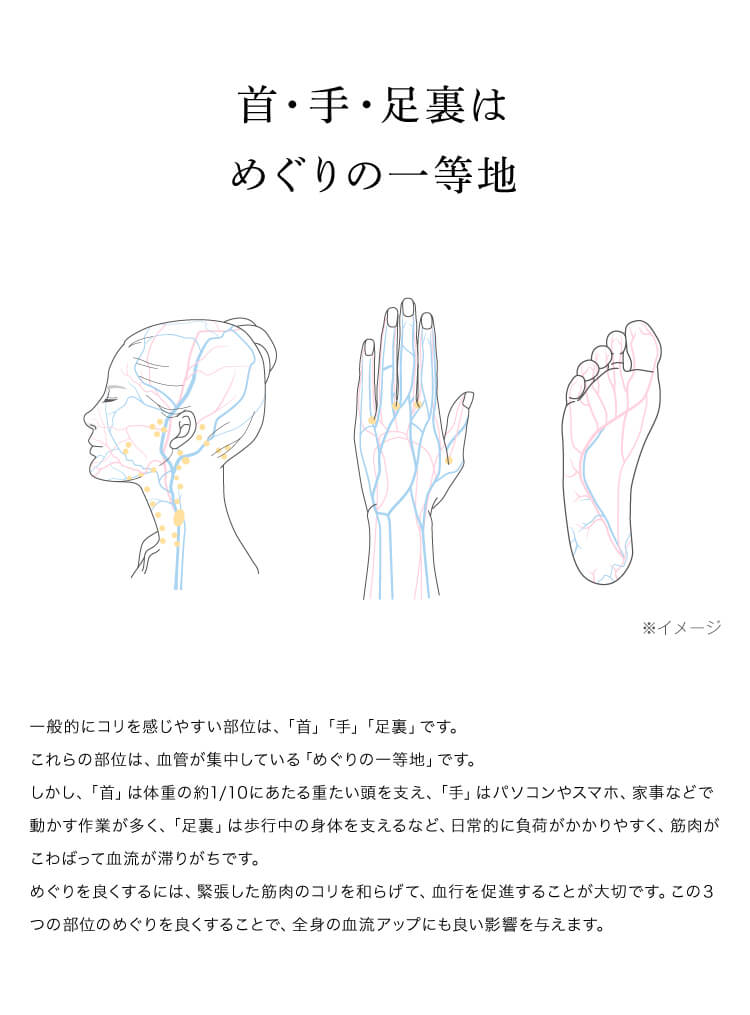 首・手・足裏は
めぐりの一等地

※イメージ

一般的にコリを感じやすい部位は、「首」「手」「足裏」です。
これらの部位は、血管が集中している「めぐりの一等地」です。
しかし、「首」は体重の約1/10にあたる重たい頭を支え、「手」はパソコンやスマホ、家事などで動かす作業が多く、「足裏」は歩行中の身体を支えるなど、日常的に負荷がかかりやすく、筋肉がこわばって血流が滞りがちです。
めぐりを良くするには、緊張した筋肉のコリを和らげて、血行を促進することが大切です。この3つの部位のめぐりを良くすることで、全身の血流アップにも良い影響を与えます。